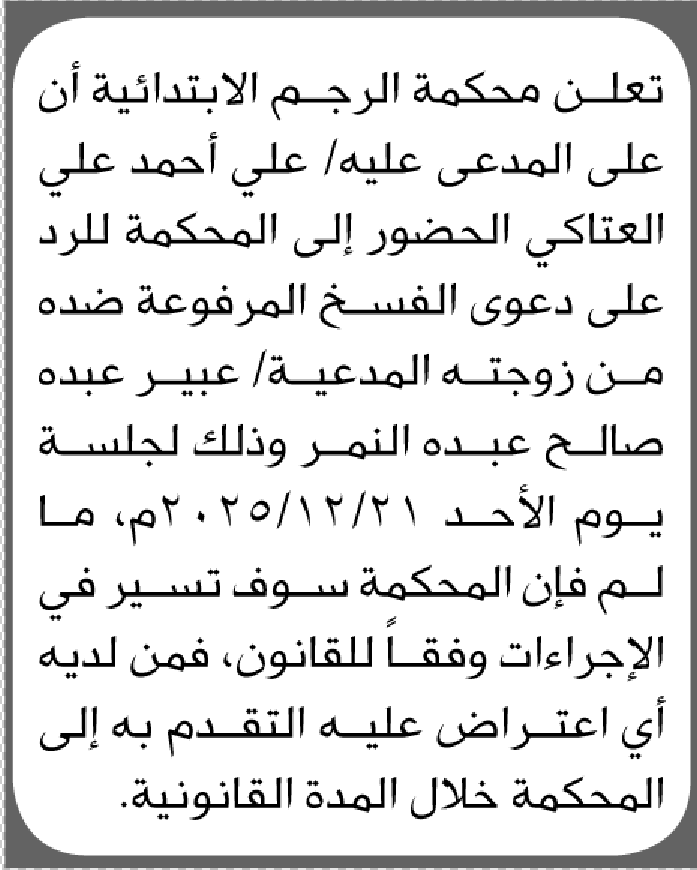 تعلن محكمة الرجم الابتدائية أن على المدعى عليه/ علي أحمد علي العتاكي الحضور إلى المحكمة للرد على دعوى الفسخ المرفوعة ضده من زوجته المدعية/ عبير عبده صالح عبده النمر وذلك لجلسة يوم الأحد ٢٠٢٥/١٢/٢١م، ما لم فإن المحكمة سوف تسير في الإجراءات وفقاً للقانون، فمن لديه أي اعتراض عليه التقدم به إلى المحكمة خلال المدة القانونية.